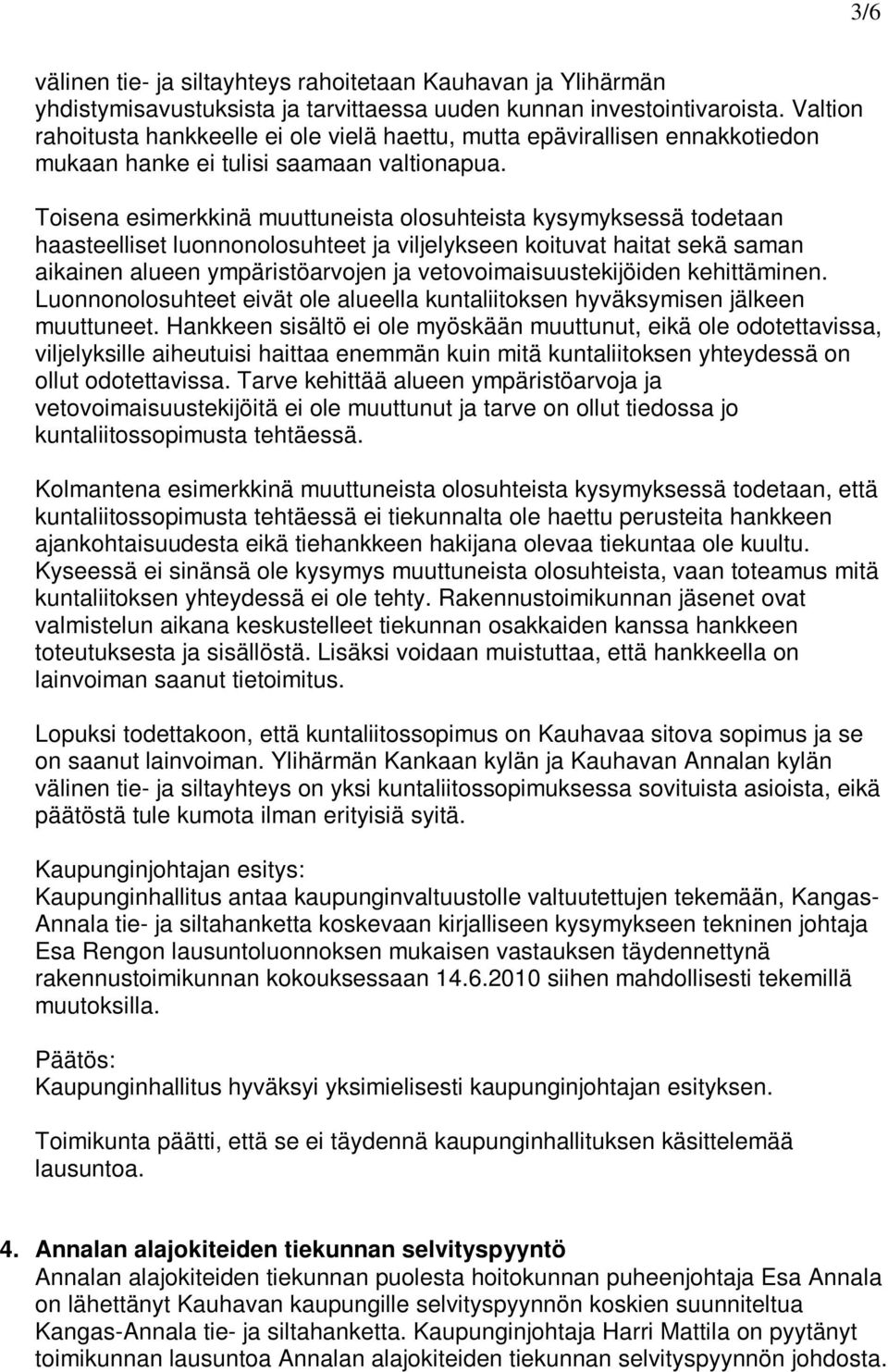 3/6

välinen tie- ja siltayhteys rahoitetaan Kauhavan ja Ylihärmän yhdistymisavustuksista ja tarvittaessa uuden kunnan investointivaroista. Valtion rahoitusta hankkeelle ei ole vielä haettu, mutta epävirallisen ennakkotiedon mukaan hanke ei tulisi saamaan valtionapua.

Toisena esimerkkinä muuttuneista olosuhteista kysymyksessä todetaan haasteelliset luonnonolosuhteet ja viljelykseen koituvat haitat sekä saman aikainen alueen ympäristöarvojen ja vetovoimaisuustekijöiden kehittäminen. Luonnonolosuhteet eivät ole alueella kuntaliitoksen hyväksymisen jälkeen muuttuneet. Hankkeen sisältö ei ole myöskään muuttunut, eikä ole odotettavissa, viljelyksille aiheutuisi haittaa enemmän kuin mitä kuntaliitoksen yhteydessä on ollut odotettavissa. Tarve kehittää alueen ympäristöarvoja ja vetovoimaisuustekijöitä ei ole muuttunut ja tarve on ollut tiedossa jo kuntaliitossopimusta tehtäessä.

Kolmantena esimerkkinä muuttuneista olosuhteista kysymyksessä todetaan, että kuntaliitossopimusta tehtäessä ei tiekunnalta ole haettu perusteita hankkeen ajankohtaisuudesta eikä tiehankkeen hakijana olevaa tiekuntaa ole kuultu. Kyseessä ei sinänsä ole kysymys muuttuneista olosuhteista, vaan toteamus mitä kuntaliitoksen yhteydessä ei ole tehty. Rakennustoimikunnan jäsenet ovat valmistelun aikana keskustelleet tiekunnan osakkaiden kanssa hankkeen toteutuksesta ja sisällöstä. Lisäksi voidaan muistuttaa, että hankkeella on lainvoiman saanut tietoimitus.

Lopuksi todettakoon, että kuntaliitossopimus on Kauhavaa sitova sopimus ja se on saanut lainvoiman. Ylihärmän Kankaan kylän ja Kauhavan Annalan kylän välinen tie- ja siltayhteys on yksi kuntaliitossopimuksessa sovituista asioista, eikä päätöstä tule kumota ilman erityisiä syitä.

Kaupunginjohtajan esitys:
Kaupunginhallitus antaa kaupunginvaltuustolle valtuutettujen tekemään, Kangas-Annala tie- ja siltahanketta koskevaan kirjalliseen kysymykseen tekninen johtaja Esa Rengon lausuntoluonnoksen mukaisen vastauksen täydennettynä rakennustoimikunnan kokouksessaan 14.6.2010 siihen mahdollisesti tekemillä muutoksilla.

Päätös:
Kaupunginhallitus hyväksyi yksimielisesti kaupunginjohtajan esityksen.

Toimikunta päätti, että se ei täydennä kaupunginhallituksen käsittelemää lausuntoa.

4. Annalan alajokiteiden tiekunnan selvityspyyntö
Annalan alajokiteiden tiekunnan puolesta hoitokunnan puheenjohtaja Esa Annala on lähettänyt Kauhavan kaupungille selvityspyynnön koskien suunniteltua Kangas-Annala tie- ja siltahanketta. Kaupunginjohtaja Harri Mattila on pyytänyt toimikunnan lausuntoa Annalan alajokiteiden tiekunnan selvityspyynnön johdosta.